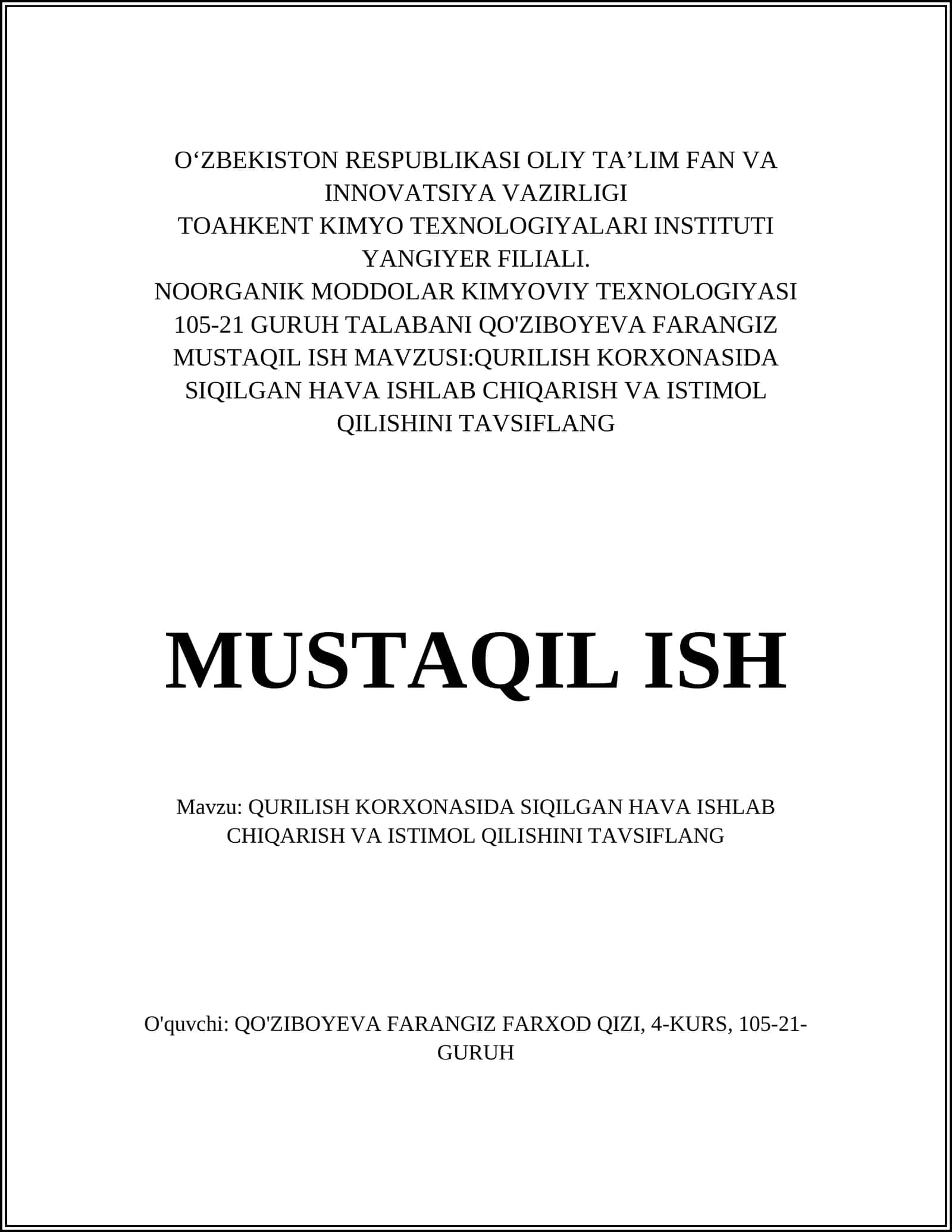 O‘ZBEKISTON RESPUBLIKASI OLIY TA’LIM FAN VA INNOVATSIYA VAZIRLIGI
TOAHKENT KIMYO TEXNOLOGIYALARI INSTITUTI YANGIYER FILIALI.
NOORGANIK MODDOLAR KIMYOVIY TEXNOLOGIYASI 105-21 GURUH TALABANI QO'ZIBOYEVA FARANGIZ MUSTAQIL ISH MAVZUSI:QURILISH KORXONASIDA SIQILGAN HAVA ISHLAB CHIQARISH VA ISTIMOL QILISHINI TAVSIFLANG

MUSTAQIL ISH

Mavzu: QURILISH KORXONASIDA SIQILGAN HAVA ISHLAB CHIQARISH VA ISTIMOL QILISHINI TAVSIFLANG

O'quvchi: QO'ZIBOYEVA FARANGIZ FARXOD QIZI, 4-KURS, 105-21-GURUH